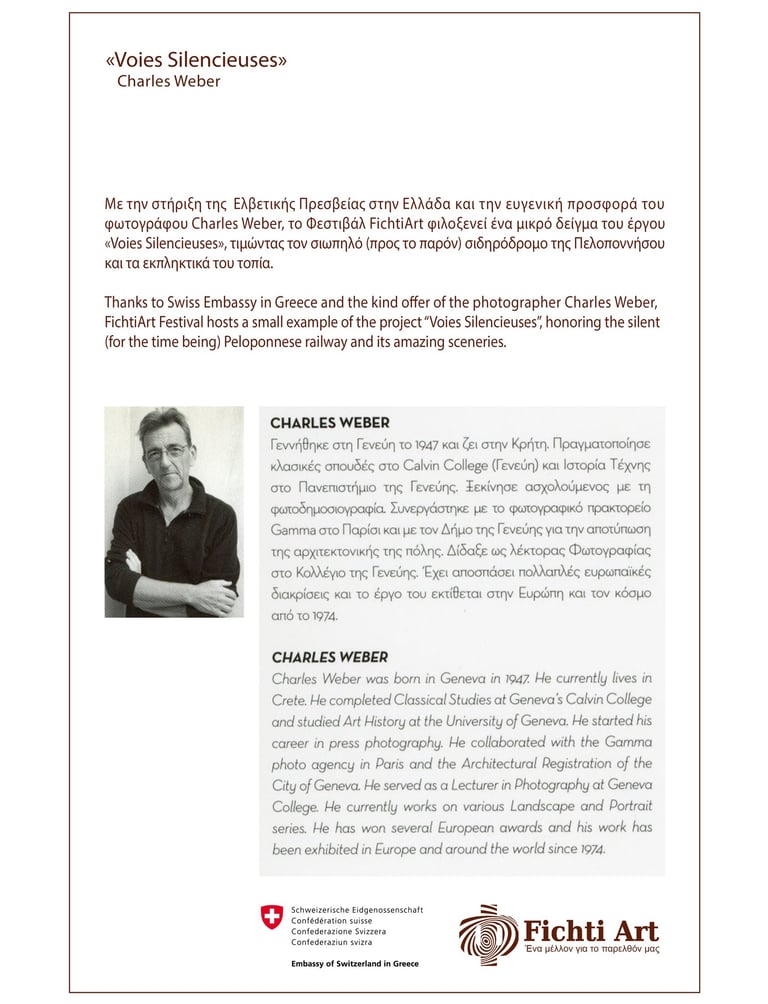 «Voies Silencieuses»
Charles Weber

Με την στήριξη της Ελβετικής Πρεσβείας στην Ελλάδα και την ευγενική προσφορά του φωτογράφου Charles Weber, το Φεστιβάλ FichtiArt φιλοξενεί ένα μικρό δείγμα του έργου «Voies Silencieuses», τιμώντας τον σιωπηλό (προς το παρόν) σιδηρόδρομο της Πελοποννήσου και τα εκπληκτικά του τοπία.

Thanks to Swiss Embassy in Greece and the kind offer of the photographer Charles Weber, FichtiArt Festival hosts a small example of the project "Voies Silencieuses", honoring the silent (for the time being) Peloponnese railway and its amazing sceneries.

CHARLES WEBER
Γεννήθηκε στη Γενεύη το 1947 και ζει στην Κρήτη. Πραγματοποίησε κλασικές σπουδές στο Calvin College (Γενεύη) και Ιστορία Τέχνης στο Πανεπιστήμιο της Γενεύης. Ξεκίνησε ασχολούμενος με τη φωτοδημοσιογραφία. Συνεργάστηκε με το φωτογραφικό πρακτορείο Gamma στο Παρίσι και με τον Δήμο της Γενεύης για την αποτύπωση της αρχιτεκτονικής της πόλης. Δίδαξε ως λέκτορας Φωτογραφίας στο Κολλέγιο της Γενεύης. Έχει αποσπάσει πολλαπλές ευρωπαϊκές διακρίσεις και το έργο του εκτίθεται στην Ευρώπη και τον κόσμο από το 1974.

CHARLES WEBER
Charles Weber was born in Geneva in 1947. He currently lives in Crete. He completed Classical Studies at Geneva's Calvin College and studied Art History at the University of Geneva. He started his career in press photography. He collaborated with the Gamma photo agency in Paris and the Architectural Registration of the City of Geneva. He served as a Lecturer in Photography at Geneva College. He currently works on various Landscape and Portrait series. He has won several European awards and his work has been exhibited in Europe and around the world since 1974.

Schweizerische Eidgenossenschaft
Confédération suisse
Confederazione Svizzera
Confederaziun svizra
Embassy of Switzerland in Greece

Fichti Art
Ένα μέλλον για το παρελθόν μας